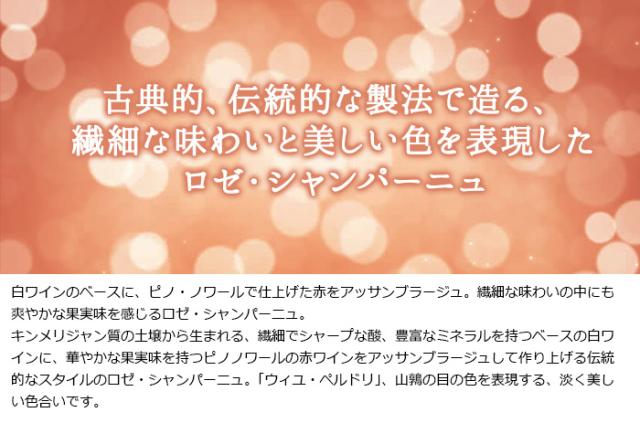 古典的、伝統的な製法で造る、
繊細な味わいと美しい色を表現した
ロゼ・シャンパーニュ

白ワインのベースに、ピノ・ノワールで仕上げた赤をアッサンブラージュ。繊細な味わいの中にも爽やかな果実味を感じるロゼ・シャンパーニュ。
キンメリジャン質の土壌から生まれる、繊細でシャープな酸、豊富なミネラルを持つベースの白ワインに、華やかな果実味を持つピノノワールの赤ワインをアッサンブラージュして作り上げる伝統的なスタイルのロゼ・シャンパーニュ。「ウィユ・ペルドリ」、山鶉の目の色を表現する、淡く美しい色合いです。